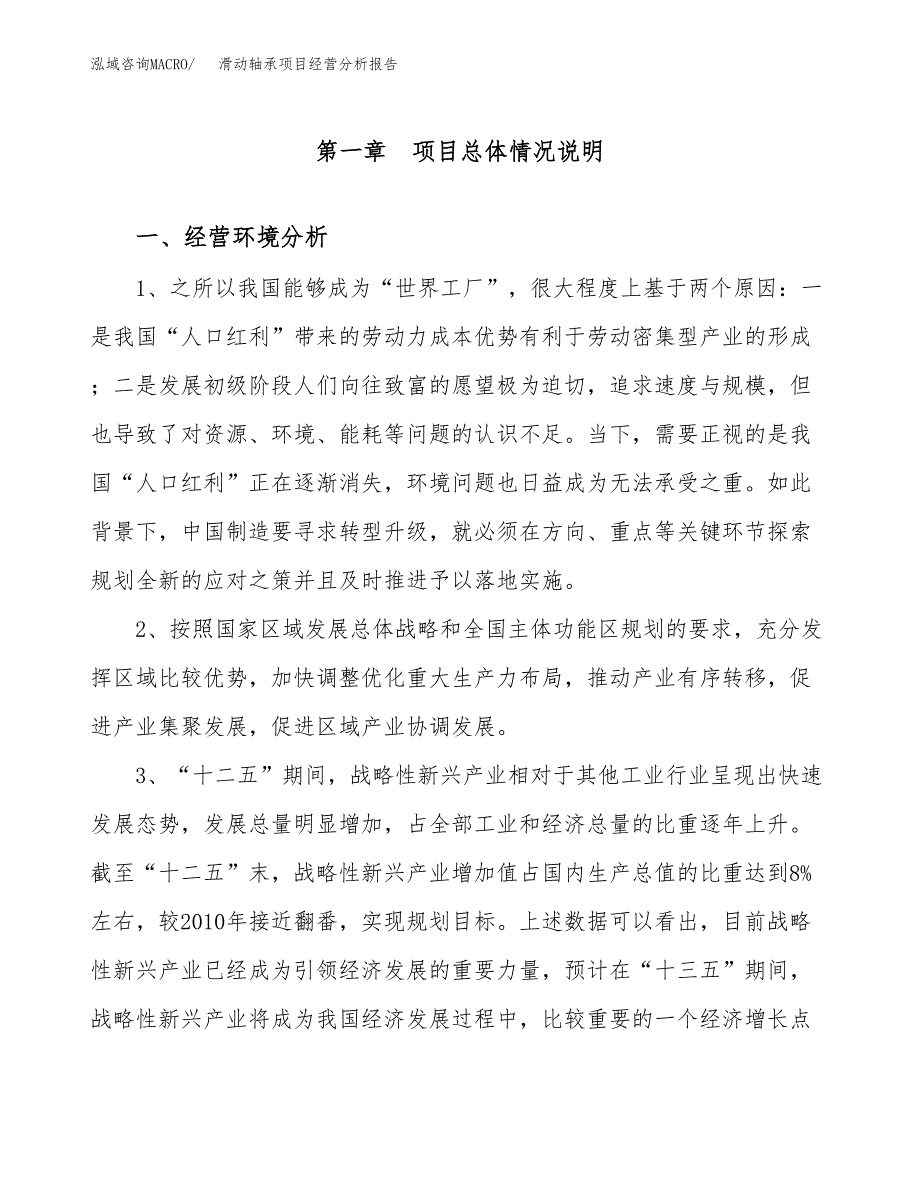 泓域咨询MACRO/　　滑动轴承项目经营分析报告

第一章　项目总体情况说明

一、经营环境分析

1、之所以我国能够成为“世界工厂”，很大程度上基于两个原因：一是我国“人口红利”带来的劳动力成本优势有利于劳动密集型产业的形成；二是发展初级阶段人们向往致富的愿望极为迫切，追求速度与规模，但也导致了对资源、环境、能耗等问题的认识不足。当下，需要正视的是我国“人口红利”正在逐渐消失，环境问题也日益成为无法承受之重。如此背景下，中国制造要寻求转型升级，就必须在方向、重点等关键环节探索规划全新的应对之策并且及时推进予以落地实施。

2、按照国家区域发展总体战略和全国主体功能区规划的要求，充分发挥区域比较优势，加快调整优化重大生产力布局，推动产业有序转移，促进产业集聚发展，促进区域产业协调发展。

3、“十二五”期间，战略性新兴产业相对于其他工业行业呈现出快速发展态势，发展总量明显增加，占全部工业和经济总量的比重逐年上升。截至“十二五”末，战略性新兴产业增加值占国内生产总值的比重达到8%左右，较2010年接近翻番，实现规划目标。上述数据可以看出，目前战略性新兴产业已经成为引领经济发展的重要力量，预计在“十三五”期间，战略性新兴产业将成为我国经济发展过程中，比较重要的一个经济增长点